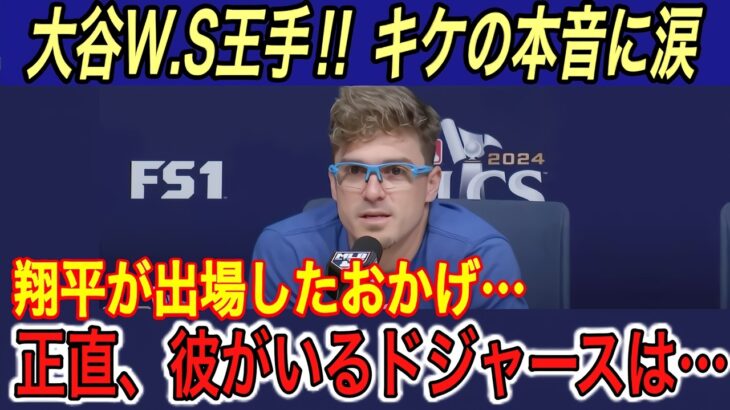 大谷W.S王手!! キケの本音に涙

FS1

2024

LCS

MLB

翔平が出場したおかげ…

正直、彼がいるドジャースは…